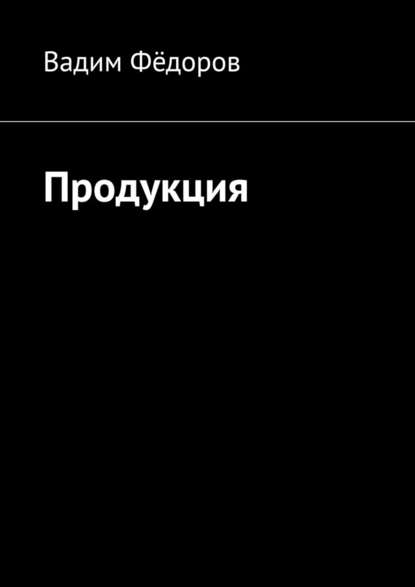 Вадим Фёдоров

Продукция